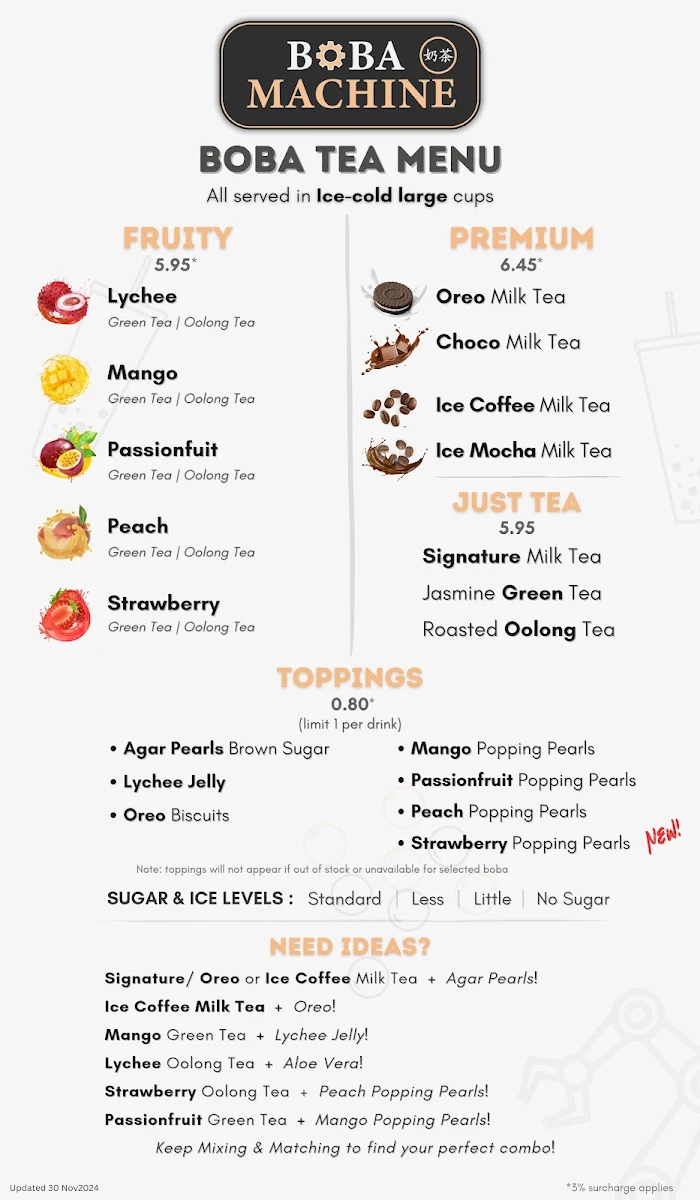 BOBA MACHINE 奶茶

BOBA TEA MENU
All served in Ice-cold large cups

FRUITY
5.95*

Lychee
Green Tea | Oolong Tea

Mango
Green Tea | Oolong Tea

Passionfuit
Green Tea | Oolong Tea

Peach
Green Tea | Oolong Tea

Strawberry
Green Tea | Oolong Tea

PREMIUM
6.45*

Oreo Milk Tea

Choco Milk Tea

Ice Coffee Milk Tea

Ice Mocha Milk Tea

JUST TEA
5.95

Signature Milk Tea

Jasmine Green Tea

Roasted Oolong Tea

TOPPINGS
0.80*
(limit 1 per drink)

• Agar Pearls Brown Sugar
• Lychee Jelly
• Oreo Biscuits

• Mango Popping Pearls
• Passionfruit Popping Pearls
• Peach Popping Pearls
• Strawberry Popping Pearls NEW!

Note: toppings will not appear if out of stock or unavailable for selected boba

SUGAR & ICE LEVELS : Standard | Less | Little | No Sugar

NEED IDEAS?

Signature/ Oreo or Ice Coffee Milk Tea + Agar Pearls!
Ice Coffee Milk Tea + Oreo!
Mango Green Tea + Lychee Jelly!
Lychee Oolong Tea + Aloe Vera!
Strawberry Oolong Tea + Peach Popping Pearls!
Passionfruit Green Tea + Mango Popping Pearls!
Keep Mixing & Matching to find your perfect combo!

Updated 30 Nov2024

*3% surcharge applies